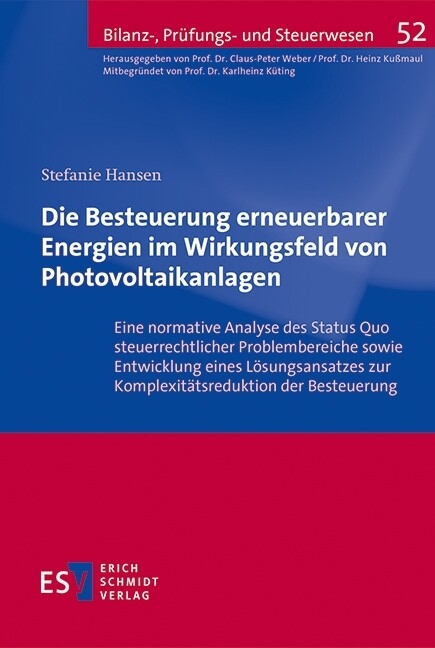 Bilanz-, Prüfungs- und Steuerwesen 52

Herausgegeben von Prof. Dr. Claus-Peter Weber / Prof. Dr. Heinz Kußmaul
Mitbegründet von Prof. Dr. Karlheinz Küting

Stefanie Hansen

Die Besteuerung erneuerbarer Energien im Wirkungsfeld von Photovoltaikanlagen

Eine normative Analyse des Status Quo steuerrechtlicher Problembereiche sowie Entwicklung eines Lösungsansatzes zur Komplexitätsreduktion der Besteuerung

ESV ERICH SCHMIDT VERLAG